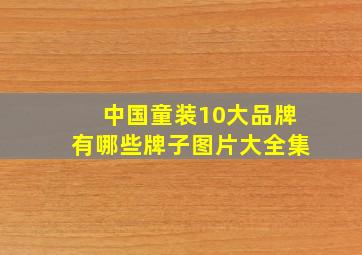 中国童装10大品牌
有哪些牌子图片大全集